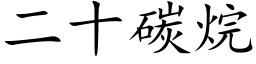 二十碳烷